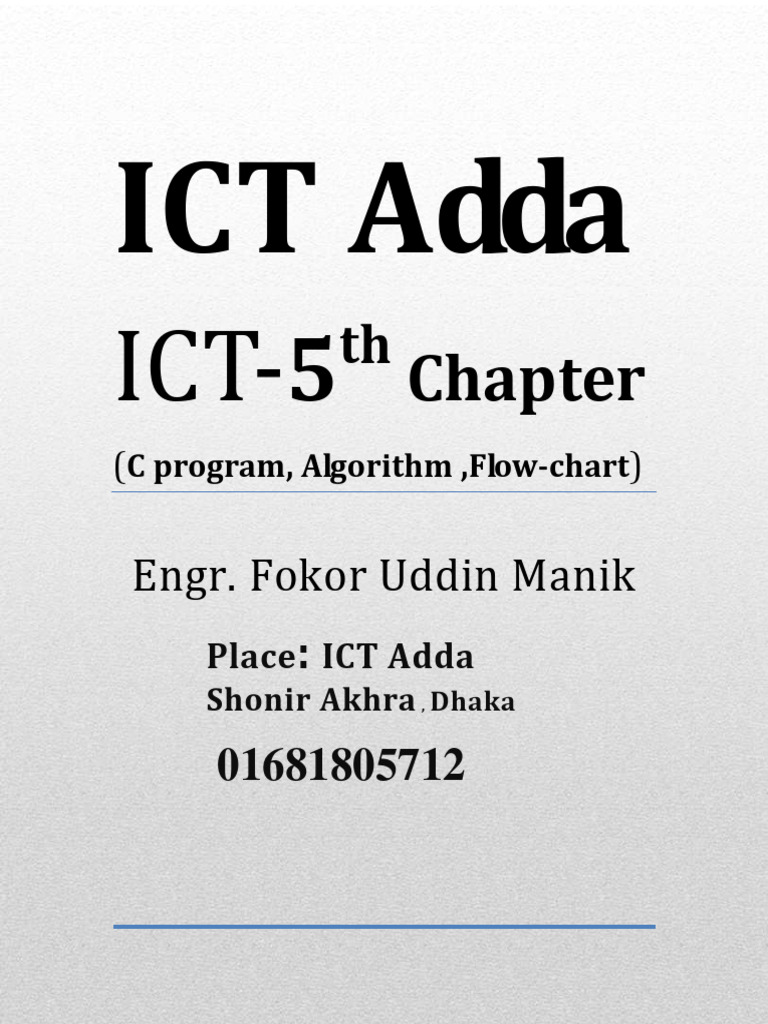 ICT Adda

ICT-5th Chapter

(C program, Algorithm ,Flow-chart)

Engr. Fokor Uddin Manik

Place: ICT Adda
Shonir Akhra , Dhaka

01681805712